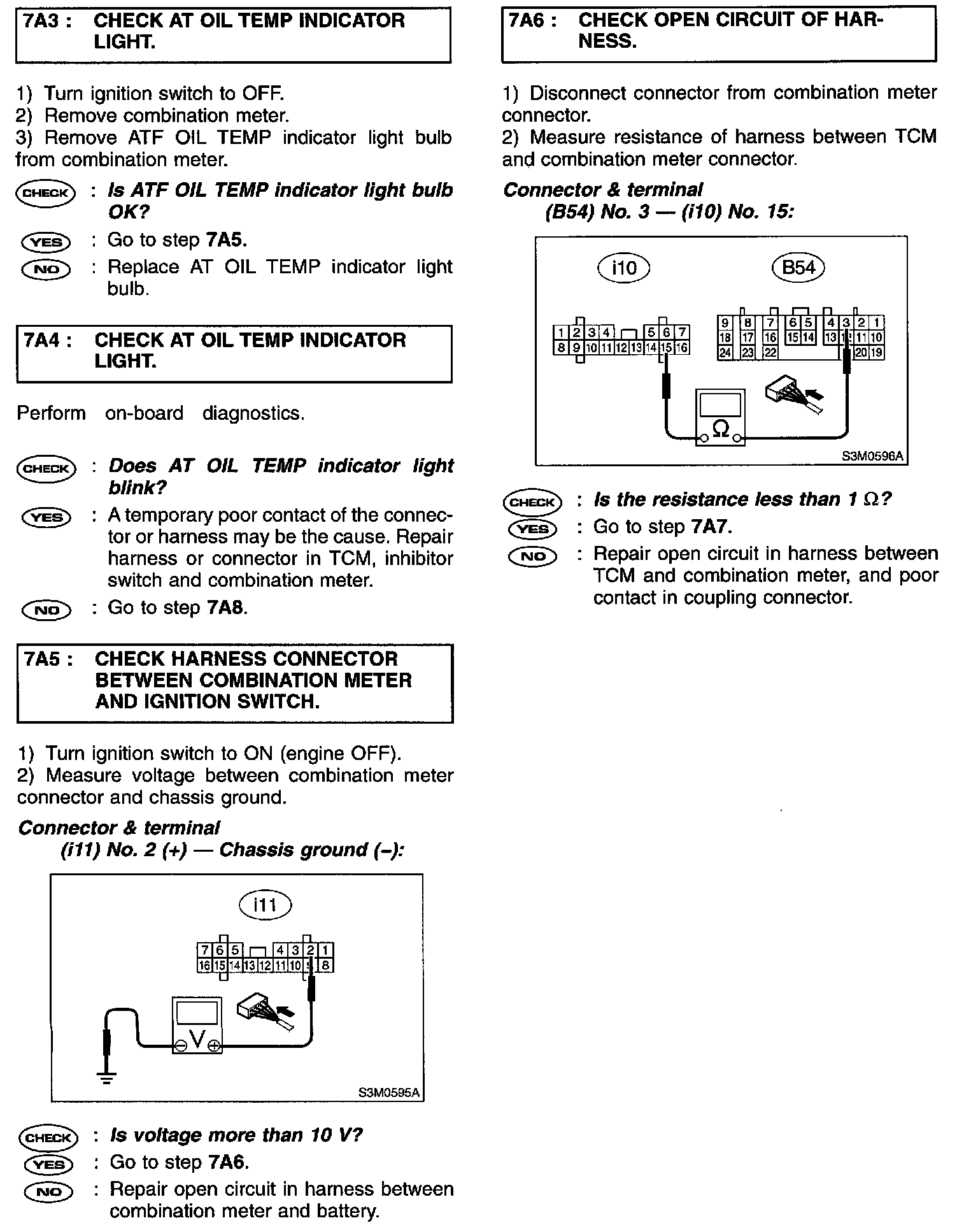 7A3 : CHECK AT OIL TEMP INDICATOR LIGHT.

1) Turn ignition switch to OFF.
2) Remove combination meter.
3) Remove ATF OIL TEMP indicator light bulb from combination meter.

CHECK : Is ATF OIL TEMP indicator light bulb OK?
YES : Go to step 7A5.
NO : Replace AT OIL TEMP indicator light bulb.

7A4 : CHECK AT OIL TEMP INDICATOR LIGHT.

Perform on-board diagnostics.

CHECK : Does AT OIL TEMP indicator light blink?
YES : A temporary poor contact of the connector or harness may be the cause. Repair harness or connector in TCM, inhibitor switch and combination meter.
NO : Go to step 7A8.

7A5 : CHECK HARNESS CONNECTOR BETWEEN COMBINATION METER AND IGNITION SWITCH.

1) Turn ignition switch to ON (engine OFF).
2) Measure voltage between combination meter connector and chassis ground.

Connector & terminal
(i11) No. 2 (+) — Chassis ground (–):

i11
7 6 5 4 3 2 1
16 15 14 13 12 11 10 9 8
V
S3M0595A

CHECK : Is voltage more than 10 V?
YES : Go to step 7A6.
NO : Repair open circuit in harness between combination meter and battery.

7A6 : CHECK OPEN CIRCUIT OF HARNESS.

1) Disconnect connector from combination meter connector.
2) Measure resistance of harness between TCM and combination meter connector.

Connector & terminal
(B54) No. 3 — (i10) No. 15:

i10
B54
1 2 3 4 5 6 7
8 9 10 11 12 13 14 15 16
9 8 7 6 5 4 3 2 1
18 17 16 15 14 13 12 11 10
24 23 22 20 19
Ω
S3M0596A

CHECK : Is the resistance less than 1 Ω?
YES : Go to step 7A7.
NO : Repair open circuit in harness between TCM and combination meter, and poor contact in coupling connector.